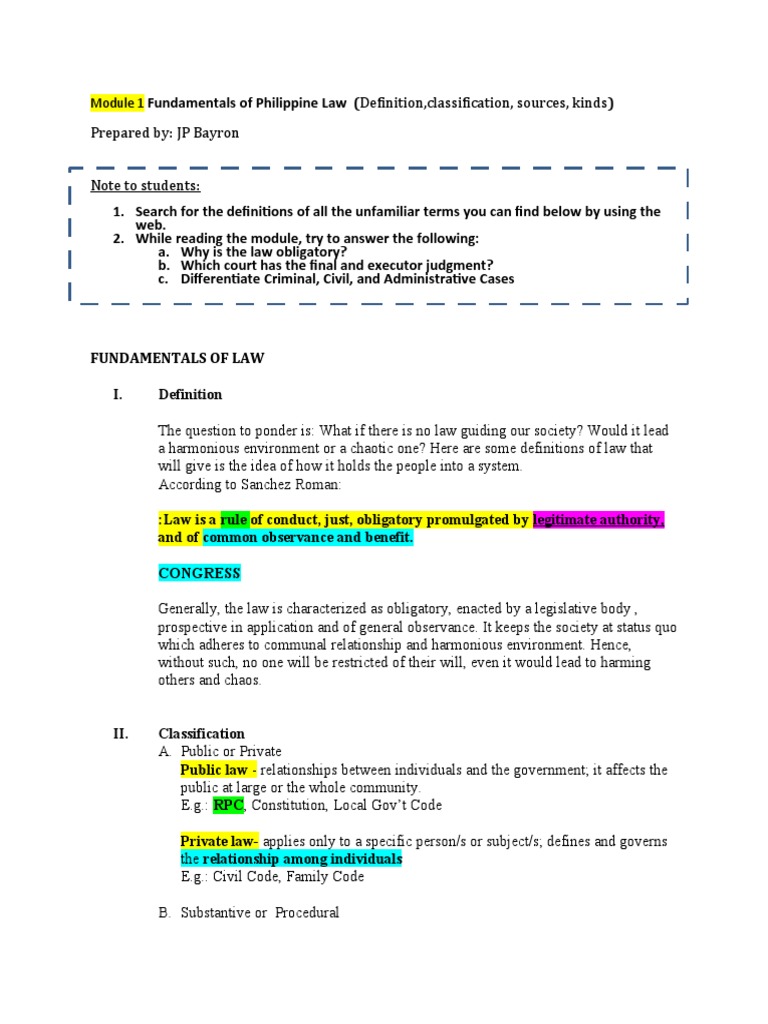 Module 1 Fundamentals of Philippine Law (Definition,classification, sources, kinds)

Prepared by: JP Bayron

Note to students:

1. Search for the definitions of all the unfamiliar terms you can find below by using the web.
2. While reading the module, try to answer the following:
a. Why is the law obligatory?
b. Which court has the final and executor judgment?
c. Differentiate Criminal, Civil, and Administrative Cases

FUNDAMENTALS OF LAW

I. Definition

The question to ponder is: What if there is no law guiding our society? Would it lead a harmonious environment or a chaotic one? Here are some definitions of law that will give is the idea of how it holds the people into a system.
According to Sanchez Roman:

:Law is a rule of conduct, just, obligatory promulgated by legitimate authority, and of common observance and benefit.

CONGRESS

Generally, the law is characterized as obligatory, enacted by a legislative body , prospective in application and of general observance. It keeps the society at status quo which adheres to communal relationship and harmonious environment. Hence, without such, no one will be restricted of their will, even it would lead to harming others and chaos.

II. Classification
A. Public or Private
Public law - relationships between individuals and the government; it affects the public at large or the whole community.
E.g.: RPC, Constitution, Local Gov't Code

Private law- applies only to a specific person/s or subject/s; defines and governs the relationship among individuals
E.g.: Civil Code, Family Code

B. Substantive or Procedural